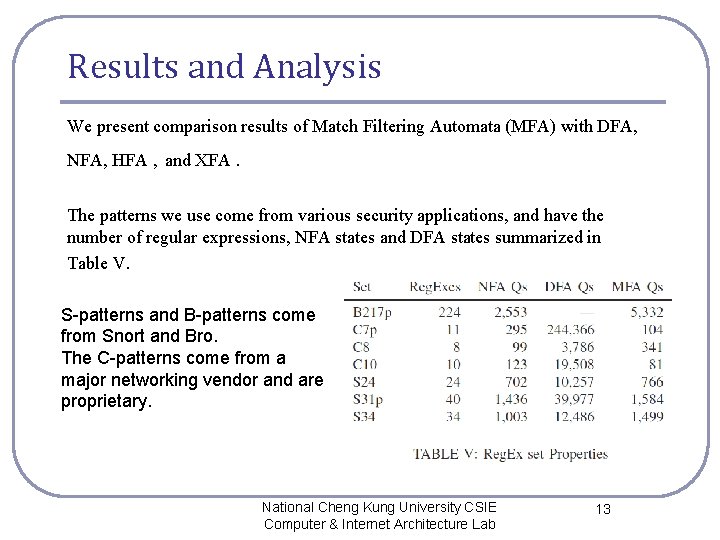 Results and Analysis

We present comparison results of Match Filtering Automata (MFA) with DFA, NFA, HFA , and XFA .

The patterns we use come from various security applications, and have the number of regular expressions, NFA states and DFA states summarized in Table V.

S-patterns and B-patterns come from Snort and Bro.
The C-patterns come from a major networking vendor and are proprietary.

| Set | RegExes | NFA Qs | DFA Qs | MFA Qs |
|---|---|---|---|---|
| B217p | 224 | 2,553 | — | 5,332 |
| C7p | 11 | 295 | 244,366 | 104 |
| C8 | 8 | 99 | 3,786 | 341 |
| C10 | 10 | 123 | 19,508 | 81 |
| S24 | 24 | 702 | 10,257 | 766 |
| S31p | 40 | 1,436 | 39,977 | 1,584 |
| S34 | 34 | 1,003 | 12,486 | 1,499 |

TABLE V: RegEx set Properties

National Cheng Kung University CSIE
Computer & Internet Architecture Lab

13